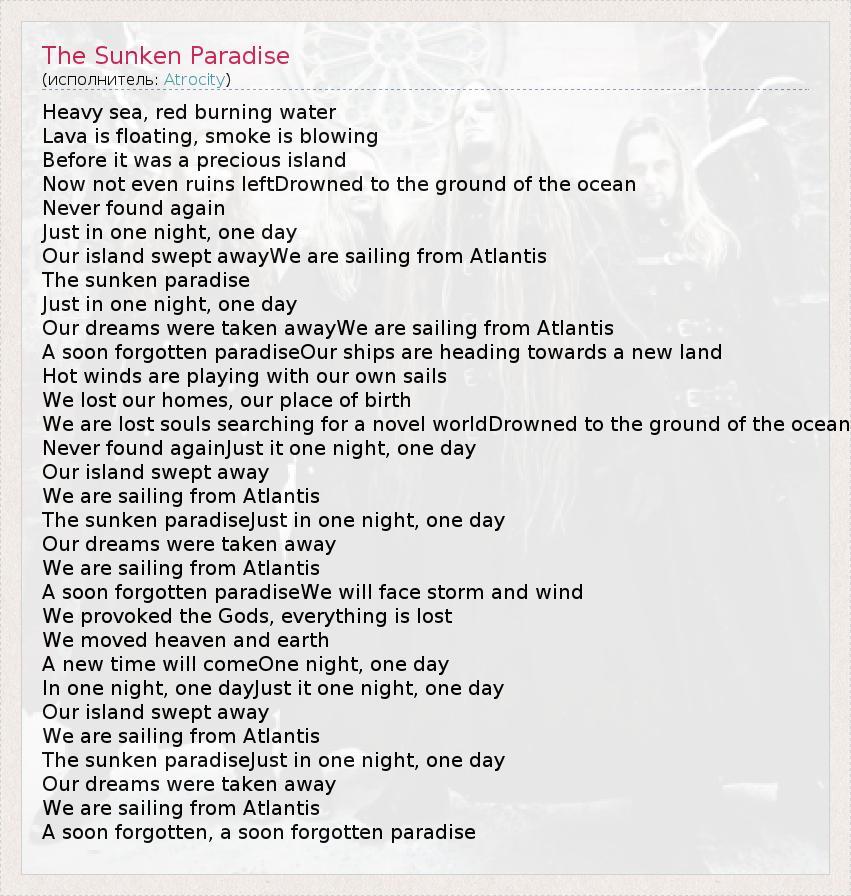 The Sunken Paradise
(исполнитель: Atrocity)

Heavy sea, red burning water
Lava is floating, smoke is blowing
Before it was a precious island
Now not even ruins leftDrowned to the ground of the ocean
Never found again
Just in one night, one day
Our island swept awayWe are sailing from Atlantis
The sunken paradise
Just in one night, one day
Our dreams were taken awayWe are sailing from Atlantis
A soon forgotten paradiseOur ships are heading towards a new land
Hot winds are playing with our own sails
We lost our homes, our place of birth
We are lost souls searching for a novel worldDrowned to the ground of the ocean
Never found againJust it one night, one day
Our island swept away
We are sailing from Atlantis
The sunken paradiseJust in one night, one day
Our dreams were taken away
We are sailing from Atlantis
A soon forgotten paradiseWe will face storm and wind
We provoked the Gods, everything is lost
We moved heaven and earth
A new time will comeOne night, one day
In one night, one dayJust it one night, one day
Our island swept away
We are sailing from Atlantis
The sunken paradiseJust in one night, one day
Our dreams were taken away
We are sailing from Atlantis
A soon forgotten, a soon forgotten paradise